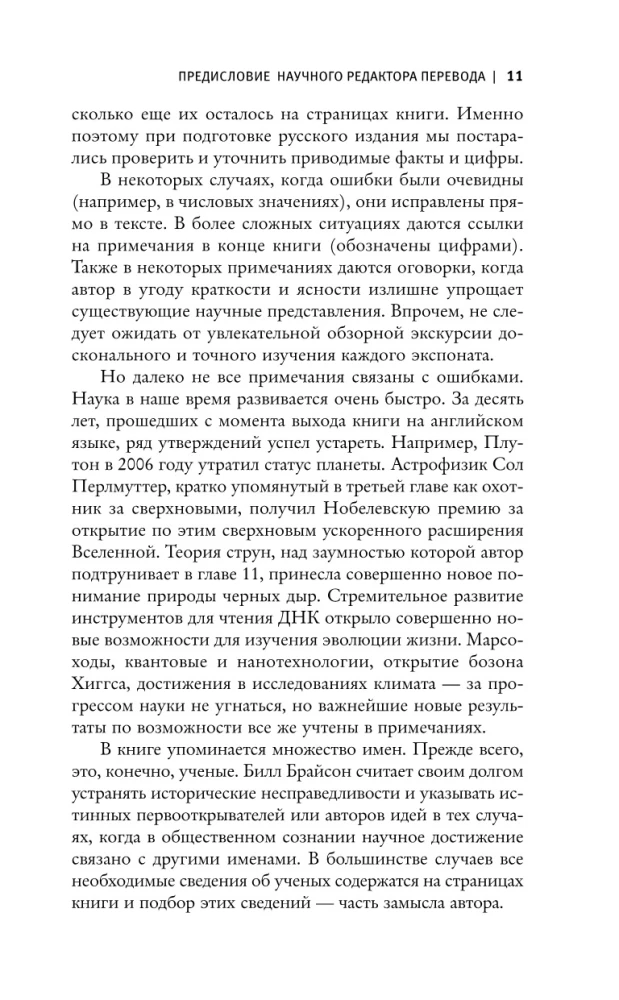 ПРЕДИСЛОВИЕ НАУЧНОГО РЕДАКТОРА ПЕРЕВОДА | 11

сколько еще их осталось на страницах книги. Именно поэтому при подготовке русского издания мы постарались проверить и уточнить приводимые факты и цифры.

В некоторых случаях, когда ошибки были очевидны (например, в числовых значениях), они исправлены прямо в тексте. В более сложных ситуациях даются ссылки на примечания в конце книги (обозначены цифрами). Также в некоторых примечаниях даются оговорки, когда автор в угоду краткости и ясности излишне упрощает существующие научные представления. Впрочем, не следует ожидать от увлекательной обзорной экскурсии досконального и точного изучения каждого экспоната.

Но далеко не все примечания связаны с ошибками. Наука в наше время развивается очень быстро. За десять лет, прошедших с момента выхода книги на английском языке, ряд утверждений успел устареть. Например, Плутон в 2006 году утратил статус планеты. Астрофизик Сол Перлмуттер, кратко упомянутый в третьей главе как охотник за сверхновыми, получил Нобелевскую премию за открытие по этим сверхновым ускоренного расширения Вселенной. Теория струн, над заумностью которой автор подтрунивает в главе 11, принесла совершенно новое понимание природы черных дыр. Стремительное развитие инструментов для чтения ДНК открыло совершенно новые возможности для изучения эволюции жизни. Марсоходы, квантовые и нанотехнологии, открытие бозона Хиггса, достижения в исследованиях климата — за прогрессом науки не угнаться, но важнейшие новые результаты по возможности все же учтены в примечаниях.

В книге упоминается множество имен. Прежде всего, это, конечно, ученые. Билл Брайсон считает своим долгом устранять исторические несправедливости и указывать истинных первооткрывателей или авторов идей в тех случаях, когда в общественном сознании научное достижение связано с другими именами. В большинстве случаев все необходимые сведения об ученых содержатся на страницах книги и подбор этих сведений — часть замысла автора.